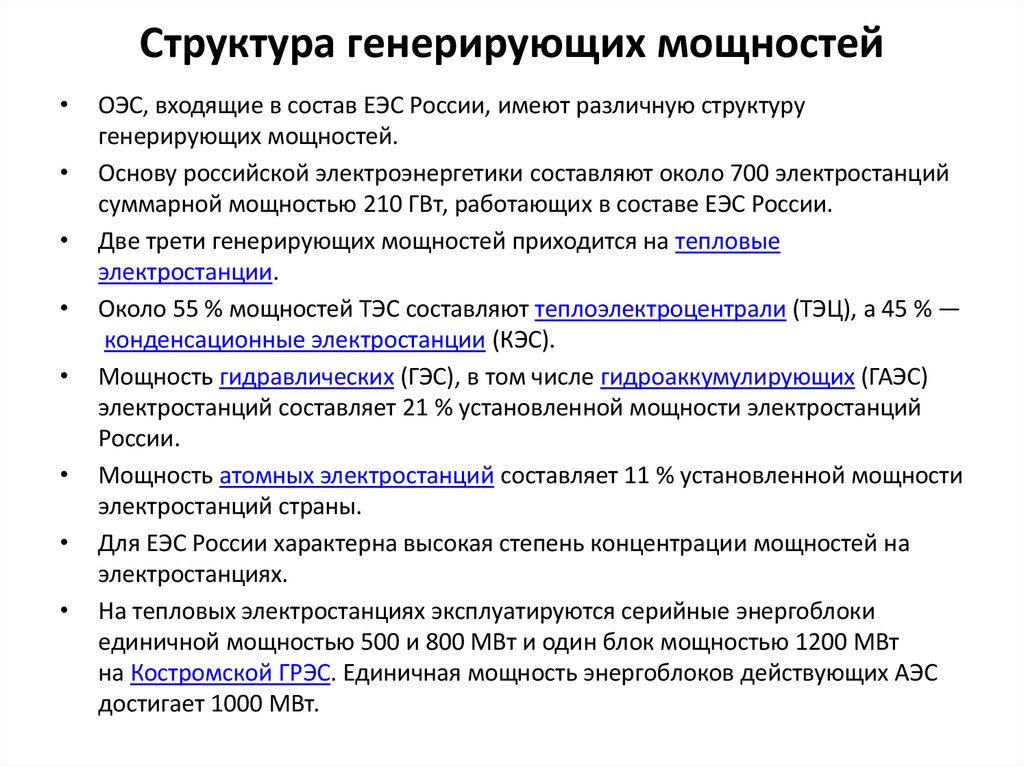 Структура генерирующих мощностей

• ОЭС, входящие в состав ЕЭС России, имеют различную структуру генерирующих мощностей.

• Основу российской электроэнергетики составляют около 700 электростанций суммарной мощностью 210 ГВт, работающих в составе ЕЭС России.

• Две трети генерирующих мощностей приходится на тепловые электростанции.

• Около 55 % мощностей ТЭС составляют теплоэлектроцентрали (ТЭЦ), а 45 % — конденсационные электростанции (КЭС).

• Мощность гидравлических (ГЭС), в том числе гидроаккумулирующих (ГАЭС) электростанций составляет 21 % установленной мощности электростанций России.

• Мощность атомных электростанций составляет 11 % установленной мощности электростанций страны.

• Для ЕЭС России характерна высокая степень концентрации мощностей на электростанциях.

• На тепловых электростанциях эксплуатируются серийные энергоблоки единичной мощностью 500 и 800 МВт и один блок мощностью 1200 МВт на Костромской ГРЭС. Единичная мощность энергоблоков действующих АЭС достигает 1000 МВт.